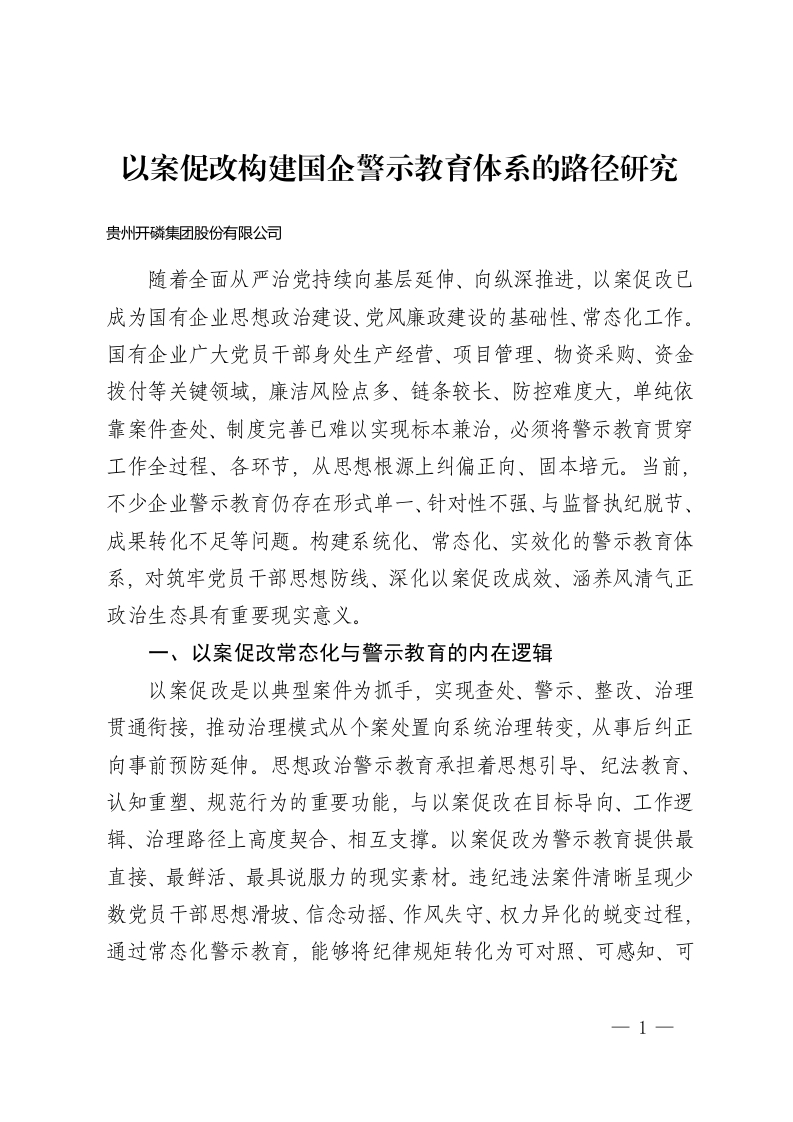 以案促改构建国企警示教育体系的路径研究

贵州开磷集团股份有限公司

随着全面从严治党持续向基层延伸、向纵深推进，以案促改已成为国有企业思想政治建设、党风廉政建设的基础性、常态化工作。国有企业广大党员干部身处生产经营、项目管理、物资采购、资金拨付等关键领域，廉洁风险点多、链条较长、防控难度大，单纯依靠案件查处、制度完善已难以实现标本兼治，必须将警示教育贯穿工作全过程、各环节，从思想根源上纠偏正向、固本培元。当前，不少企业警示教育仍存在形式单一、针对性不强、与监督执纪脱节、成果转化不足等问题。构建系统化、常态化、实效化的警示教育体系，对筑牢党员干部思想防线、深化以案促改成效、涵养风清气正政治生态具有重要现实意义。

一、以案促改常态化与警示教育的内在逻辑

以案促改是以典型案件为抓手，实现查处、警示、整改、治理贯通衔接，推动治理模式从个案处置向系统治理转变，从事后纠正向事前预防延伸。思想政治警示教育承担着思想引导、纪法教育、认知重塑、规范行为的重要功能，与以案促改在目标导向、工作逻辑、治理路径上高度契合、相互支撑。以案促改为警示教育提供最直接、最鲜活、最具说服力的现实素材。违纪违法案件清晰呈现少数党员干部思想滑坡、信念动摇、作风失守、权力异化的蜕变过程，通过常态化警示教育，能够将纪律规矩转化为可对照、可感知、可

— 1 —